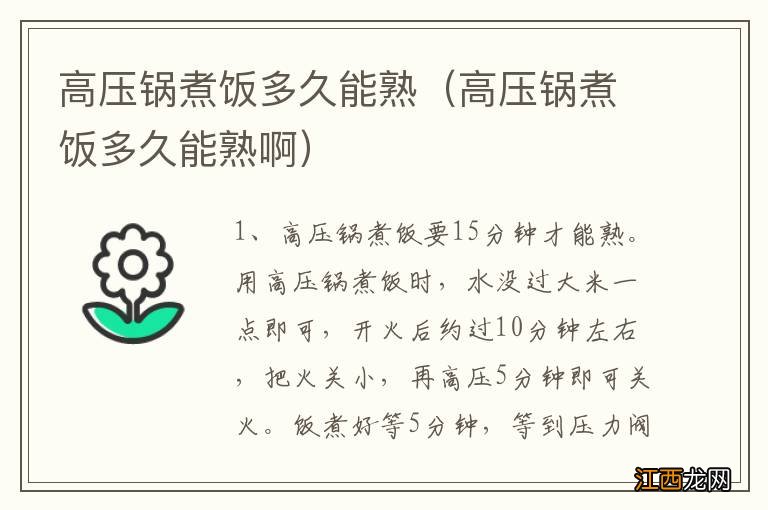 高压锅煮饭多久能熟（高压锅煮饭多久能熟啊）

1、高压锅煮饭要15分钟才能熟。用高压锅煮饭时，水没过大米一点即可，开火后约过10分钟左右，把火关小，再高压5分钟即可关火。饭煮好等5分钟，等到压力阀

江西龙网